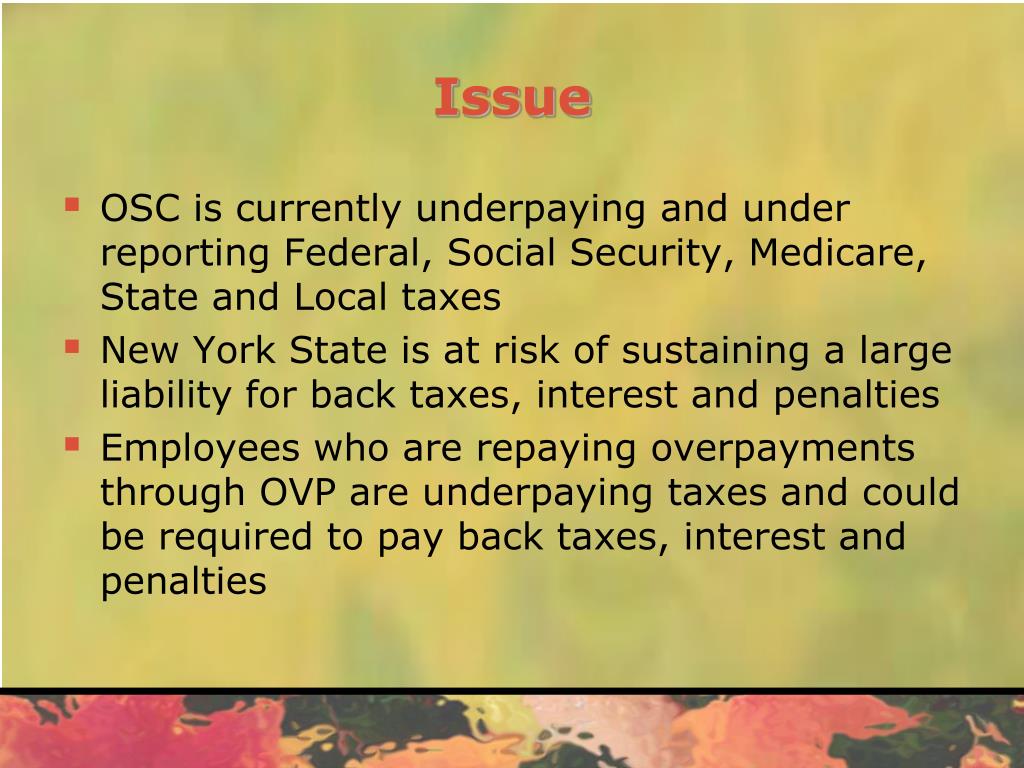 Issue

• OSC is currently underpaying and under reporting Federal, Social Security, Medicare, State and Local taxes
• New York State is at risk of sustaining a large liability for back taxes, interest and penalties
• Employees who are repaying overpayments through OVP are underpaying taxes and could be required to pay back taxes, interest and penalties